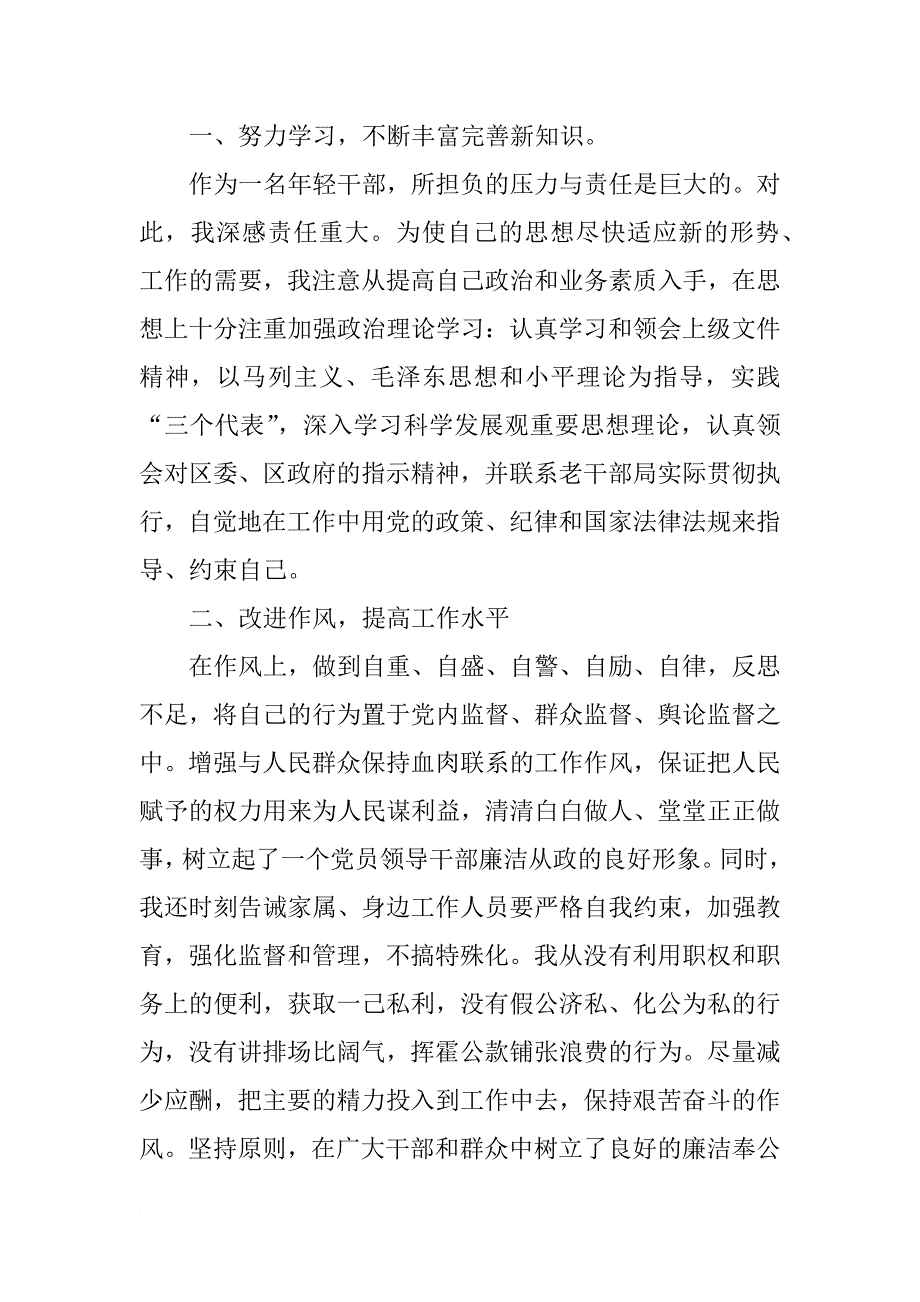 一、努力学习，不断丰富完善新知识。

作为一名年轻干部，所担负的压力与责任是巨大的。对此，我深感责任重大。为使自己的思想尽快适应新的形势、工作的需要，我注意从提高自己政治和业务素质入手，在思想上十分注重加强政治理论学习：认真学习和领会上级文件精神，以马列主义、毛泽东思想和小平理论为指导，实践“三个代表”，深入学习科学发展观重要思想理论，认真领会对区委、区政府的指示精神，并联系老干部局实际贯彻执行，自觉地在工作中用党的政策、纪律和国家法律法规来指导、约束自己。

二、改进作风，提高工作水平

在作风上，做到自重、自盛、自警、自励、自律，反思不足，将自己的行为置于党内监督、群众监督、舆论监督之中。增强与人民群众保持血肉联系的工作作风，保证把人民赋予的权力用来为人民谋利益，清清白白做人、堂堂正正做事，树立起了一个党员领导干部廉洁从政的良好形象。同时，我还时刻告诫家属、身边工作人员要严格自我约束，加强教育，强化监督和管理，不搞特殊化。我从没有利用职权和职务上的便利，获取一己私利，没有假公济私、化公为私的行为，没有讲排场比阔气，挥霍公款铺张浪费的行为。尽量减少应酬，把主要的精力投入到工作中去，保持艰苦奋斗的作风。坚持原则，在广大干部和群众中树立了良好的廉洁奉公